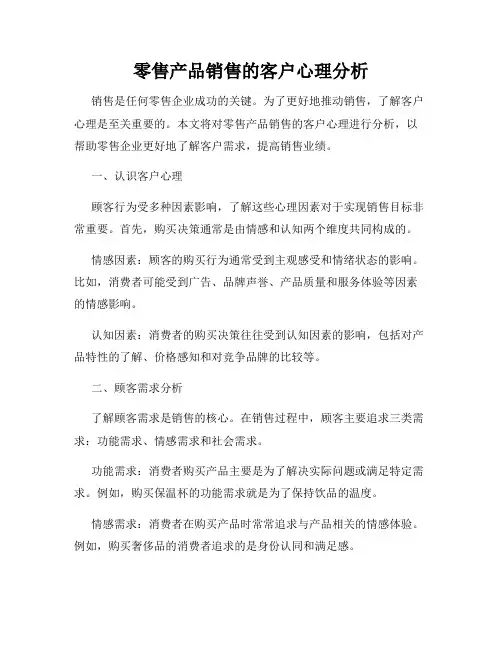 零售产品销售的客户心理分析

销售是任何零售企业成功的关键。为了更好地推动销售，了解客户心理是至关重要的。本文将对零售产品销售的客户心理进行分析，以帮助零售企业更好地了解客户需求，提高销售业绩。

一、认识客户心理

顾客行为受多种因素影响，了解这些心理因素对于实现销售目标非常重要。首先，购买决策通常是由情感和认知两个维度共同构成的。

情感因素：顾客的购买行为通常受到主观感受和情绪状态的影响。比如，消费者可能受到广告、品牌声誉、产品质量和服务体验等因素的情感影响。

认知因素：消费者的购买决策往往受到认知因素的影响，包括对产品特性的了解、价格感知和对竞争品牌的比较等。

二、顾客需求分析

了解顾客需求是销售的核心。在销售过程中，顾客主要追求三类需求：功能需求、情感需求和社会需求。

功能需求：消费者购买产品主要是为了解决实际问题或满足特定需求。例如，购买保温杯的功能需求就是为了保持饮品的温度。

情感需求：消费者在购买产品时常常追求与产品相关的情感体验。例如，购买奢侈品的消费者追求的是身份认同和满足感。